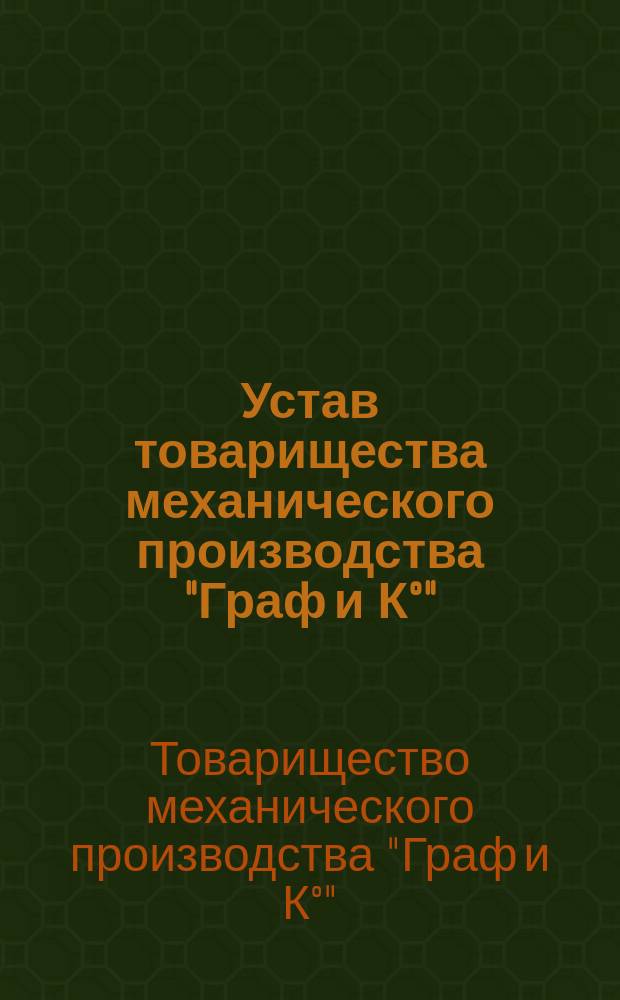 Устав товарищества механического производства "Граф и К°"

Товарищество механического производства "Граф и К°"